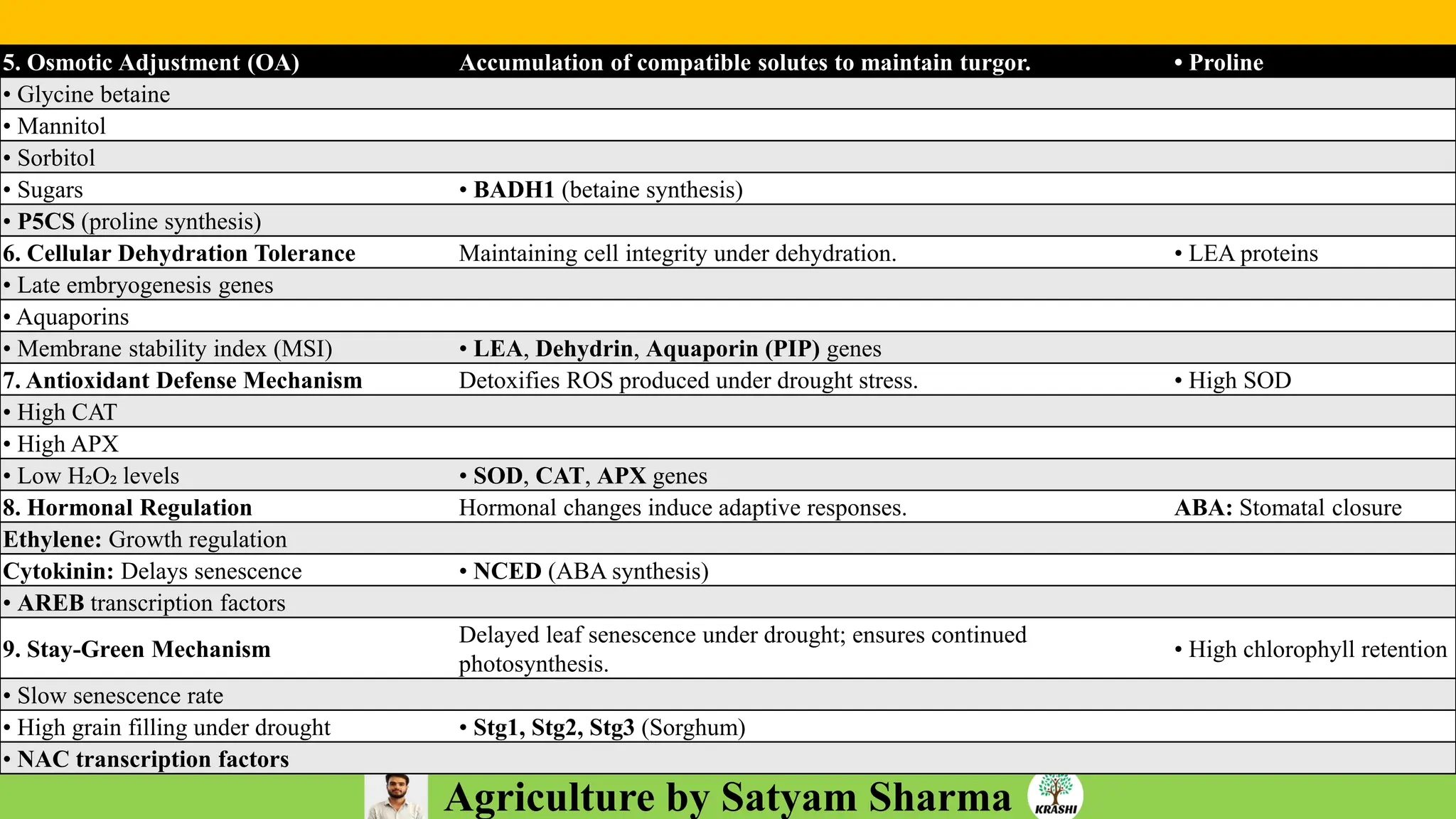 | 5. Osmotic Adjustment (OA) | Accumulation of compatible solutes to maintain turgor. | • Proline |
|---|---|---|
| • Glycine betaine | | |
| • Mannitol | | |
| • Sorbitol | | |
| • Sugars | • BADH1 (betaine synthesis) | |
| • P5CS (proline synthesis) | | |
| 6. Cellular Dehydration Tolerance | Maintaining cell integrity under dehydration. | • LEA proteins |
| • Late embryogenesis genes | | |
| • Aquaporins | | |
| • Membrane stability index (MSI) | • LEA, Dehydrin, Aquaporin (PIP) genes | |
| 7. Antioxidant Defense Mechanism | Detoxifies ROS produced under drought stress. | • High SOD |
| • High CAT | | |
| • High APX | | |
| • Low $H_2O_2$ levels | • SOD, CAT, APX genes | |
| 8. Hormonal Regulation | Hormonal changes induce adaptive responses. | ABA: Stomatal closure |
| Ethylene: Growth regulation | | |
| Cytokinin: Delays senescence | • NCED (ABA synthesis) | |
| • AREB transcription factors | | |
| 9. Stay-Green Mechanism | Delayed leaf senescence under drought; ensures continued photosynthesis. | • High chlorophyll retention |
| • Slow senescence rate | | |
| • High grain filling under drought | • Stg1, Stg2, Stg3 (Sorghum) | |
| • NAC transcription factors | | |

Agriculture by Satyam Sharma
KRASHI